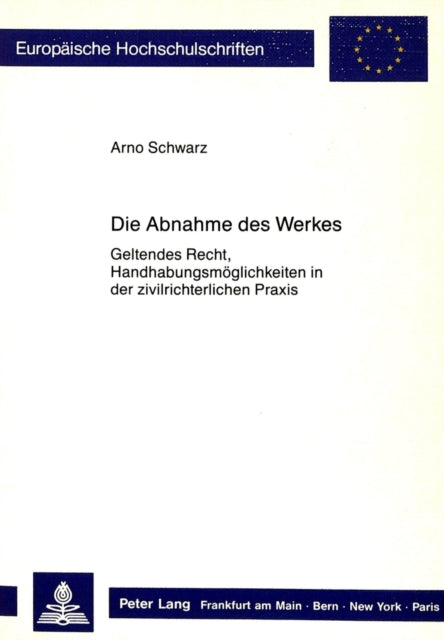 Europäische Hochschulschriften

Arno Schwarz

Die Abnahme des Werkes

Geltendes Recht, Handhabungsmöglichkeiten in der zivilrichterlichen Praxis

Peter Lang Frankfurt am Main · Bern · New York · Paris